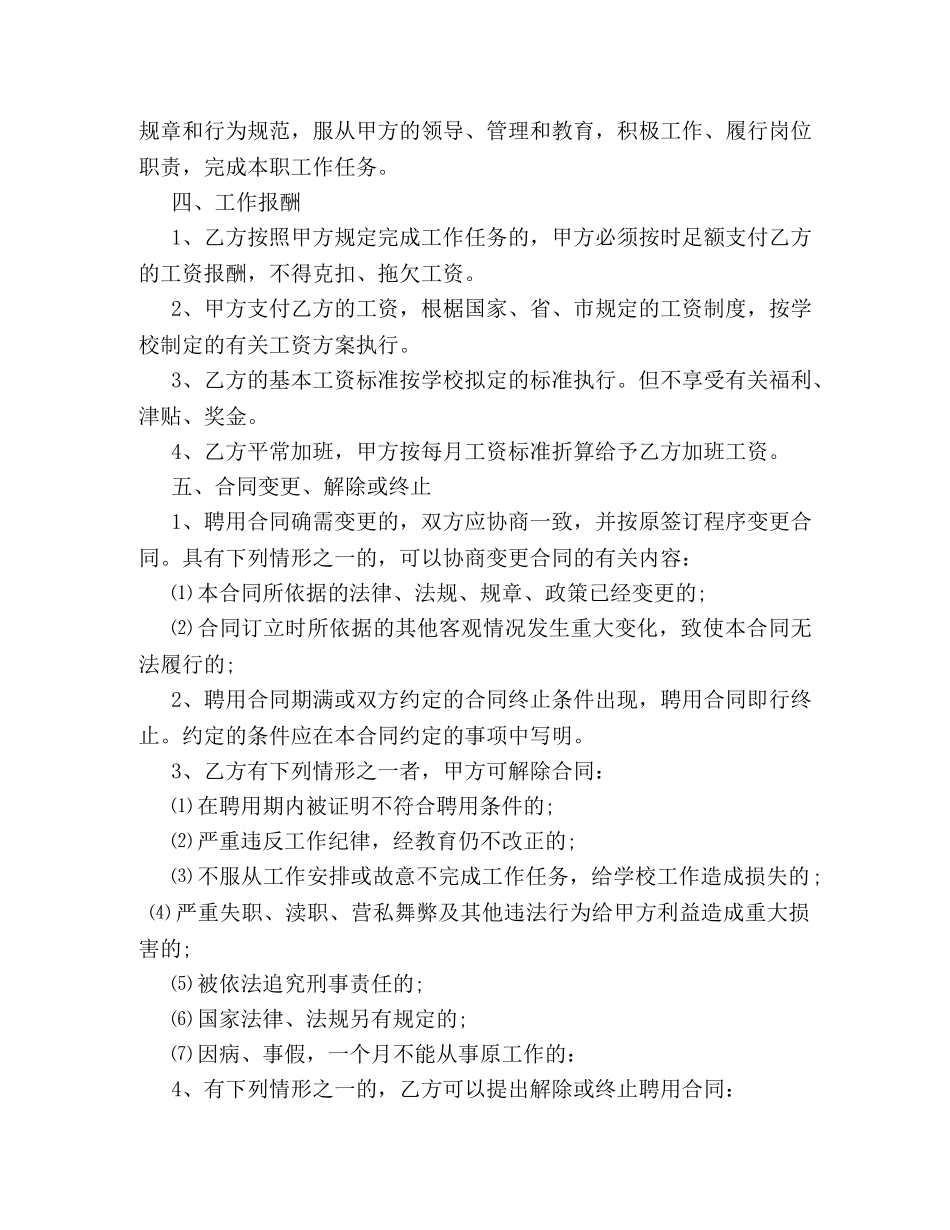 规章和行为规范，服从甲方的领导、管理和教育，积极工作、履行岗位职责，完成本职工作任务。

四、工作报酬

1、乙方按照甲方规定完成工作任务的，甲方必须按时足额支付乙方的工资报酬，不得克扣、拖欠工资。

2、甲方支付乙方的工资，根据国家、省、市规定的工资制度，按学校制定的有关工资方案执行。

3、乙方的基本工资标准按学校拟定的标准执行。但不享受有关福利、津贴、奖金。

4、乙方平常加班，甲方按每月工资标准折算给予乙方加班工资。

五、合同变更、解除或终止

1、聘用合同确需变更的，双方应协商一致，并按原签订程序变更合同。具有下列情形之一的，可以协商变更合同的有关内容：

⑴本合同所依据的法律、法规、规章、政策已经变更的；

⑵合同订立时所依据的其他客观情况发生重大变化，致使本合同无法履行的；

2、聘用合同期满或双方约定的合同终止条件出现，聘用合同即行终止。约定的条件应在本合同约定的事项中写明。

3、乙方有下列情形之一者，甲方可解除合同：

⑴在聘用期内被证明不符合聘用条件的；

⑵严重违反工作纪律，经教育仍不改正的；

⑶不服从工作安排或故意不完成工作任务，给学校工作造成损失的；

⑷严重失职、渎职、营私舞弊及其他违法行为给甲方利益造成重大损害的；

⑸被依法追究刑事责任的；

⑹国家法律、法规另有规定的；

⑺因病、事假，一个月不能从事原工作的：

4、有下列情形之一的，乙方可以提出解除或终止聘用合同：